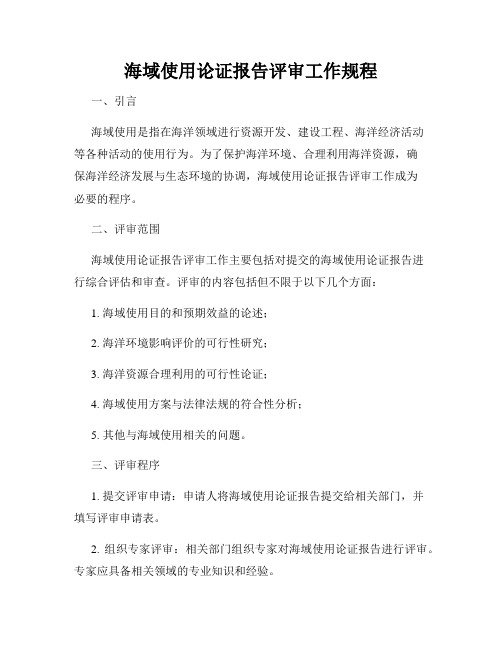 海域使用论证报告评审工作规程

一、引言

海域使用是指在海洋领域进行资源开发、建设工程、海洋经济活动等各种活动的使用行为。为了保护海洋环境、合理利用海洋资源，确保海洋经济发展与生态环境的协调，海域使用论证报告评审工作成为必要的程序。

二、评审范围

海域使用论证报告评审工作主要包括对提交的海域使用论证报告进行综合评估和审查。评审的内容包括但不限于以下几个方面：

1. 海域使用目的和预期效益的论述；

2. 海洋环境影响评价的可行性研究；

3. 海洋资源合理利用的可行性论证；

4. 海域使用方案与法律法规的符合性分析；

5. 其他与海域使用相关的问题。

三、评审程序

1. 提交评审申请：申请人将海域使用论证报告提交给相关部门，并填写评审申请表。

2. 组织专家评审：相关部门组织专家对海域使用论证报告进行评审。专家应具备相关领域的专业知识和经验。